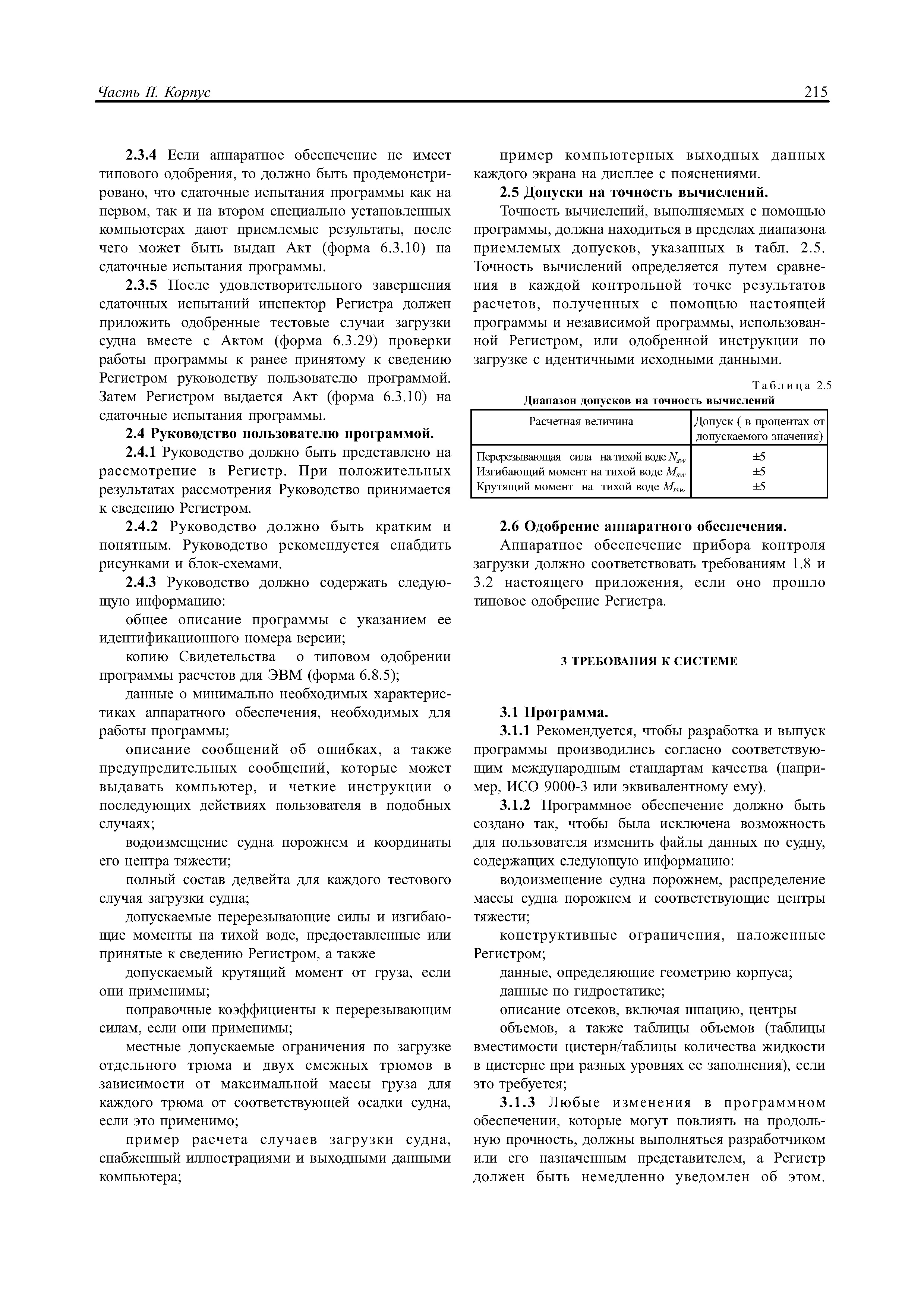 Часть II. Корпус 215

2.3.4 Если аппаратное обеспечение не имеет типового одобрения, то должно быть продемонстрировано, что сдаточные испытания программы как на первом, так и на втором специально установленных компьютерах дают приемлемые результаты, после чего может быть выдан Акт (форма 6.3.10) на сдаточные испытания программы.

2.3.5 После удовлетворительного завершения сдаточных испытаний инспектор Регистра должен приложить одобренные тестовые случаи загрузки судна вместе с Актом (форма 6.3.29) проверки работы программы к ранее принятому к сведению Регистром руководству пользователю программой. Затем Регистром выдается Акт (форма 6.3.10) на сдаточные испытания программы.

2.4 Руководство пользователю программой.

2.4.1 Руководство должно быть представлено на рассмотрение в Регистр. При положительных результатах рассмотрения Руководство принимается к сведению Регистром.

2.4.2 Руководство должно быть кратким и понятным. Руководство рекомендуется снабдить рисунками и блок-схемами.

2.4.3 Руководство должно содержать следующую информацию:

общее описание программы с указанием ее идентификационного номера версии;

копию Свидетельства о типовом одобрении программы расчетов для ЭВМ (форма 6.8.5);

данные о минимально необходимых характеристиках аппаратного обеспечения, необходимых для работы программы;

описание сообщений об ошибках, а также предупредительных сообщений, которые может выдавать компьютер, и четкие инструкции о последующих действиях пользователя в подобных случаях;

водоизмещение судна порожнем и координаты его центра тяжести;

полный состав дедвейта для каждого тестового случая загрузки судна;

допускаемые перерезывающие силы и изгибающие моменты на тихой воде, предоставленные или принятые к сведению Регистром, а также

допускаемый крутящий момент от груза, если они применимы;

поправочные коэффициенты к перерезывающим силам, если они применимы;

местные допускаемые ограничения по загрузке отдельного трюма и двух смежных трюмов в зависимости от максимальной массы груза для каждого трюма от соответствующей осадки судна, если это применимо;

пример расчета случаев загрузки судна, снабженный иллюстрациями и выходными данными компьютера;

пример компьютерных выходных данных каждого экрана на дисплее с пояснениями.

2.5 Допуски на точность вычислений.

Точность вычислений, выполняемых с помощью программы, должна находиться в пределах диапазона приемлемых допусков, указанных в табл. 2.5. Точность вычислений определяется путем сравнения в каждой контрольной точке результатов расчетов, полученных с помощью настоящей программы и независимой программы, использованной Регистром, или одобренной инструкции по загрузке с идентичными исходными данными.

Таблица 2.5

Диапазон допусков на точность вычислений

| Расчетная величина | Допуск ( в процентах от допускаемого значения) |
|---|---|
| Перерезывающая сила на тихой воде $N_{sw}$ | ±5 |
| Изгибающий момент на тихой воде $M_{sw}$ | ±5 |
| Крутящий момент на тихой воде $M_{tsw}$ | ±5 |

2.6 Одобрение аппаратного обеспечения.

Аппаратное обеспечение прибора контроля загрузки должно соответствовать требованиям 1.8 и 3.2 настоящего приложения, если оно прошло типовое одобрение Регистра.

3 ТРЕБОВАНИЯ К СИСТЕМЕ

3.1 Программа.

3.1.1 Рекомендуется, чтобы разработка и выпуск программы производились согласно соответствующим международным стандартам качества (например, ИСО 9000-3 или эквивалентному ему).

3.1.2 Программное обеспечение должно быть создано так, чтобы была исключена возможность для пользователя изменить файлы данных по судну, содержащих следующую информацию:

водоизмещение судна порожнем, распределение массы судна порожнем и соответствующие центры тяжести;

конструктивные ограничения, наложенные Регистром;

данные, определяющие геометрию корпуса;

данные по гидростатике;

описание отсеков, включая шпацию, центры

объемов, а также таблицы объемов (таблицы вместимости цистерн/таблицы количества жидкости в цистерне при разных уровнях ее заполнения), если это требуется;

3.1.3 Любые изменения в программном обеспечении, которые могут повлиять на продольную прочность, должны выполняться разработчиком или его назначенным представителем, а Регистр должен быть немедленно уведомлен об этом.